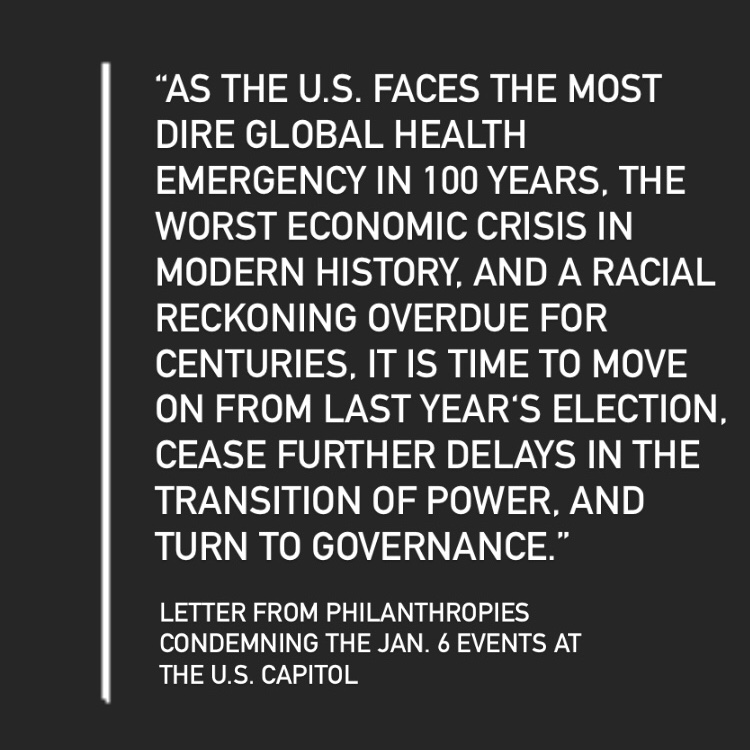 "AS THE U.S. FACES THE MOST DIRE GLOBAL HEALTH EMERGENCY IN 100 YEARS, THE WORST ECONOMIC CRISIS IN MODERN HISTORY, AND A RACIAL RECKONING OVERDUE FOR CENTURIES, IT IS TIME TO MOVE ON FROM LAST YEAR'S ELECTION, CEASE FURTHER DELAYS IN THE TRANSITION OF POWER, AND TURN TO GOVERNANCE."

LETTER FROM PHILANTHROPIES CONDEMNING THE JAN. 6 EVENTS AT THE U.S. CAPITOL